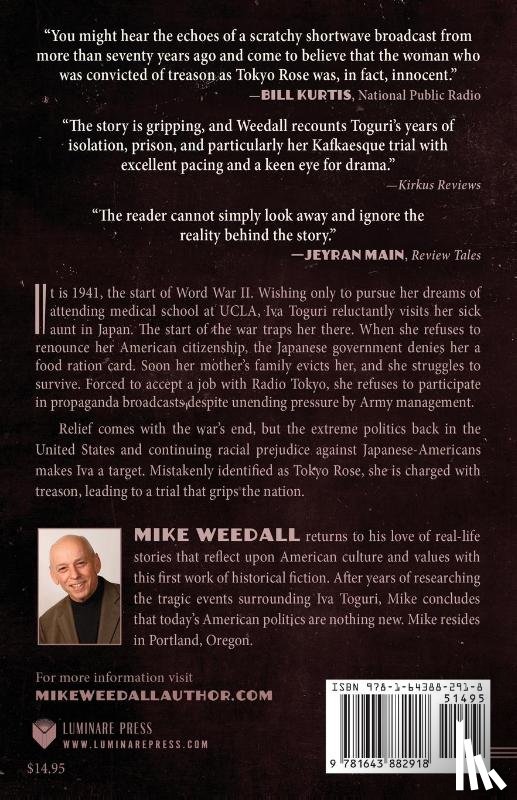 "You might hear the echoes of a scratchy shortwave broadcast from more than seventy years ago and come to believe that the woman who was convicted of treason as Tokyo Rose was, in fact, innocent."
—BILL KURTIS, National Public Radio

"The story is gripping, and Weedall recounts Toguri's years of isolation, prison, and particularly her Kafkaesque trial with excellent pacing and a keen eye for drama."
—Kirkus Reviews

"The reader cannot simply look away and ignore the reality behind the story."
—JEYRAN MAIN, Review Tales

It is 1941, the start of Word War II. Wishing only to pursue her dreams of attending medical school at UCLA, Iva Toguri reluctantly visits her sick aunt in Japan. The start of the war traps her there. When she refuses to renounce her American citizenship, the Japanese government denies her a food ration card. Soon her mother's family evicts her, and she struggles to survive. Forced to accept a job with Radio Tokyo, she refuses to participate in propaganda broadcasts despite unending pressure by Army management.

Relief comes with the war's end, but the extreme politics back in the United States and continuing racial prejudice against Japanese-Americans makes Iva a target. Mistakenly identified as Tokyo Rose, she is charged with treason, leading to a trial that grips the nation.

MIKE WEEDALL returns to his love of real-life stories that reflect upon American culture and values with this first work of historical fiction. After years of researching the tragic events surrounding Iva Toguri, Mike concludes that today's American politics are nothing new. Mike resides in Portland, Oregon.

For more information visit
MIKEWEEDALLAUTHOR.COM

LUMINARE PRESS
WWW.LUMINAREPRESS.COM

$14.95

ISBN 978-1-64388-291-8
51495
9 781643 882918